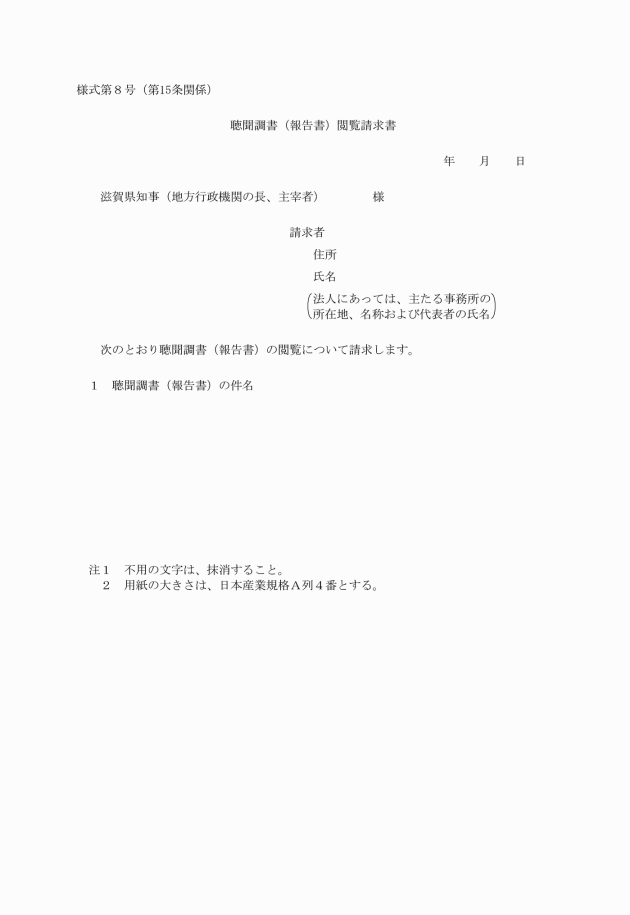 様式第８号（第15条関係）

聴聞調書（報告書）閲覧請求書

年　月　日

滋賀県知事（地方行政機関の長、主宰者）　　様

請求者
住所
氏名
（法人にあっては、主たる事務所の所在地、名称および代表者の氏名）

次のとおり聴聞調書（報告書）の閲覧について請求します。

１　聴聞調書（報告書）の件名

注１　不用の文字は、抹消すること。
２　用紙の大きさは、日本産業規格Ａ列４番とする。